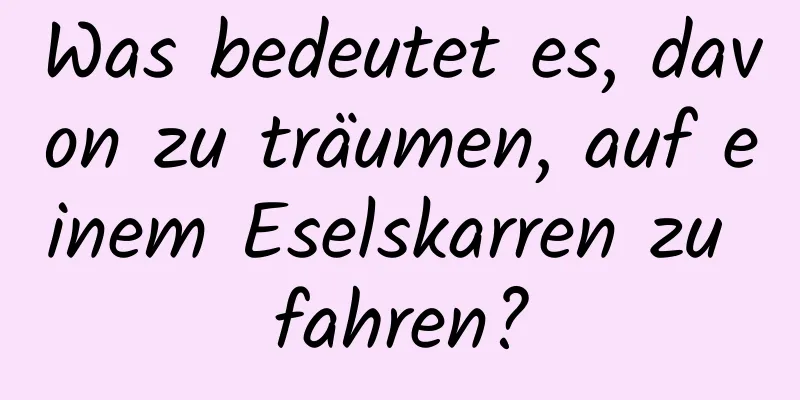 Was bedeutet es, davon zu träumen, auf einem Eselskarren zu fahren?